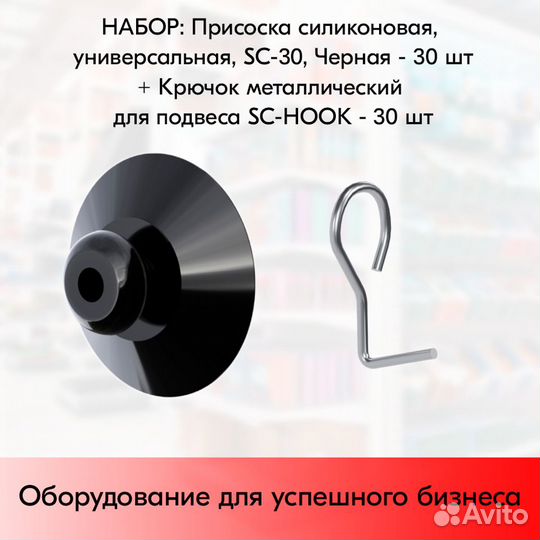 НАБОР: Присоска силиконовая, универсальная, SC-30, Черная - 30 шт + Крючок металлический для подвеса SC-HOOK - 30 шт

Оборудование для успешного бизнеса

Avito